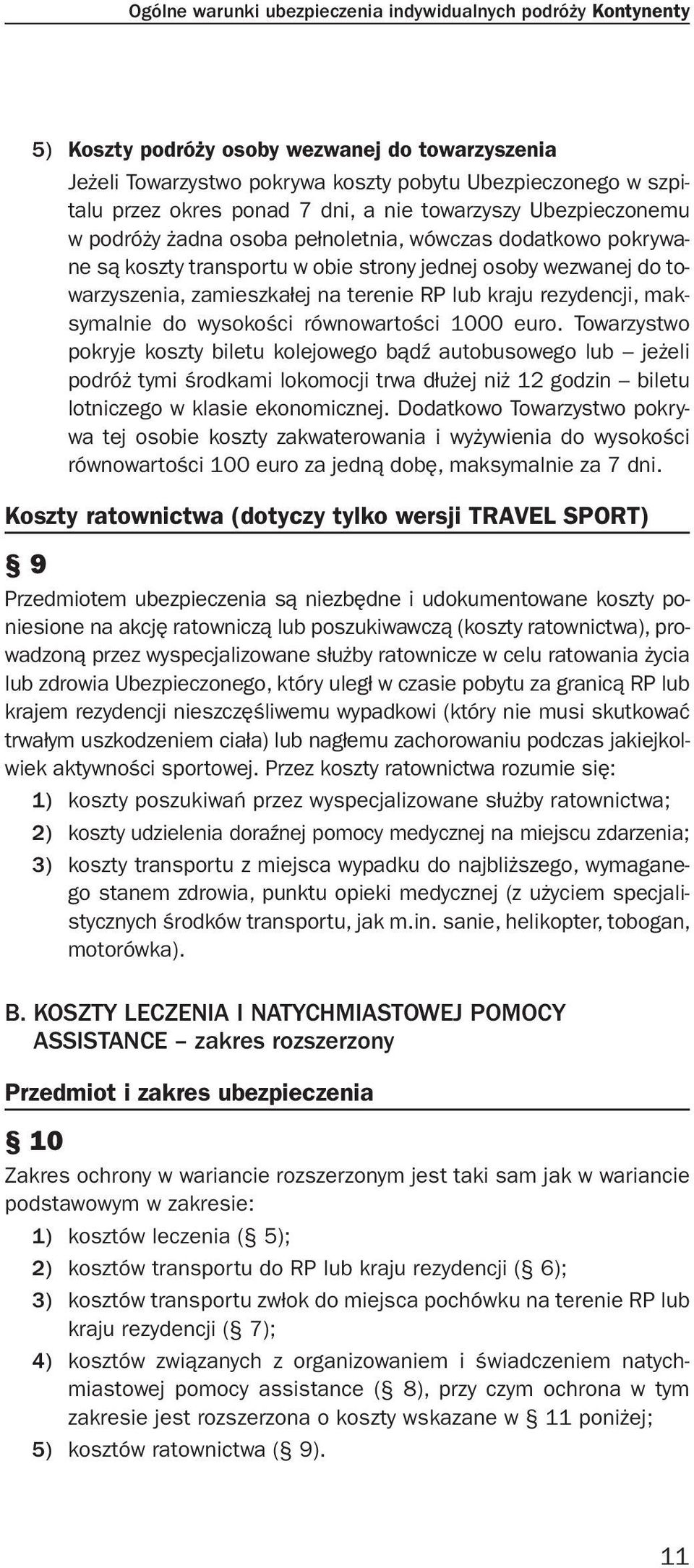 Ogólne warunki ubezpieczenia indywidualnych podróży Kontynenty

5) Koszty podróży osoby wezwanej do towarzyszenia
Jeżeli Towarzystwo pokrywa koszty pobytu Ubezpieczonego w szpitalu przez okres ponad 7 dni, a nie towarzyszy Ubezpieczonemu w podróży żadna osoba pełnoletnia, wówczas dodatkowo pokrywane są koszty transportu w obie strony jednej osoby wezwanej do towarzyszenia, zamieszkałej na terenie RP lub kraju rezydencji, maksymalnie do wysokości równowartości 1000 euro. Towarzystwo pokryje koszty biletu kolejowego bądź autobusowego lub – jeżeli podróż tymi środkami lokomocji trwa dłużej niż 12 godzin – biletu lotniczego w klasie ekonomicznej. Dodatkowo Towarzystwo pokrywa tej osobie koszty zakwaterowania i wyżywienia do wysokości równowartości 100 euro za jedną dobę, maksymalnie za 7 dni.

Koszty ratownictwa (dotyczy tylko wersji TRAVEL SPORT)

§ 9

Przedmiotem ubezpieczenia są niezbędne i udokumentowane koszty poniesione na akcję ratowniczą lub poszukiwawczą (koszty ratownictwa), prowadzoną przez wyspecjalizowane służby ratownicze w celu ratowania życia lub zdrowia Ubezpieczonego, który uległ w czasie pobytu za granicą RP lub krajem rezydencji nieszczęśliwemu wypadkowi (który nie musi skutkować trwałym uszkodzeniem ciała) lub nagłemu zachorowaniu podczas jakiejkolwiek aktywności sportowej. Przez koszty ratownictwa rozumie się:
1) koszty poszukiwań przez wyspecjalizowane służby ratownictwa;
2) koszty udzielenia doraźnej pomocy medycznej na miejscu zdarzenia;
3) koszty transportu z miejsca wypadku do najbliższego, wymaganego stanem zdrowia, punktu opieki medycznej (z użyciem specjalistycznych środków transportu, jak m.in. sanie, helikopter, tobogan, motorówka).

B. KOSZTY LECZENIA I NATYCHMIASTOWEJ POMOCY ASSISTANCE – zakres rozszerzony

Przedmiot i zakres ubezpieczenia

§ 10

Zakres ochrony w wariancie rozszerzonym jest taki sam jak w wariancie podstawowym w zakresie:
1) kosztów leczenia (§ 5);
2) kosztów transportu do RP lub kraju rezydencji (§ 6);
3) kosztów transportu zwłok do miejsca pochówku na terenie RP lub kraju rezydencji (§ 7);
4) kosztów związanych z organizowaniem i świadczeniem natychmiastowej pomocy assistance (§ 8), przy czym ochrona w tym zakresie jest rozszerzona o koszty wskazane w § 11 poniżej;
5) kosztów ratownictwa (§ 9).

11